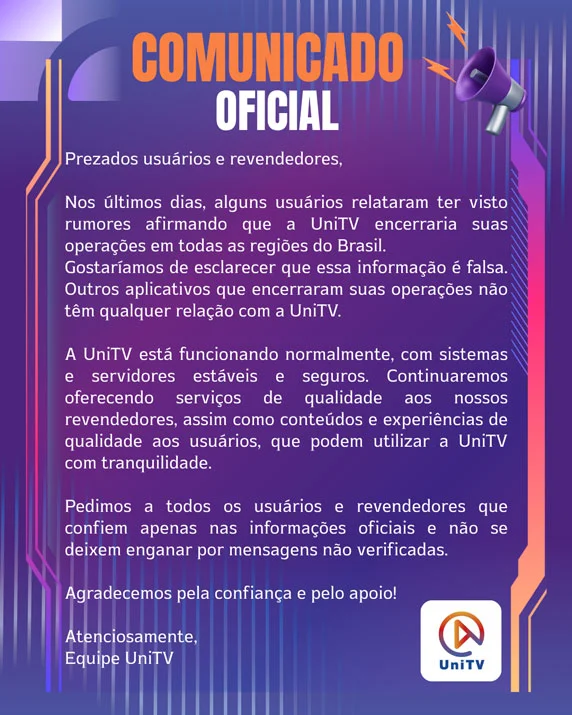 COMUNICADO
OFICIAL

Prezados usuários e revendedores,

Nos últimos dias, alguns usuários relataram ter visto rumores afirmando que a UniTV encerraria suas operações em todas as regiões do Brasil.
Gostaríamos de esclarecer que essa informação é falsa.
Outros aplicativos que encerraram suas operações não têm qualquer relação com a UniTV.

A UniTV está funcionando normalmente, com sistemas e servidores estáveis e seguros. Continuaremos oferecendo serviços de qualidade aos nossos revendedores, assim como conteúdos e experiências de qualidade aos usuários, que podem utilizar a UniTV com tranquilidade.

Pedimos a todos os usuários e revendedores que confiem apenas nas informações oficiais e não se deixem enganar por mensagens não verificadas.

Agradecemos pela confiança e pelo apoio!

Atenciosamente,
Equipe UniTV

UniTV